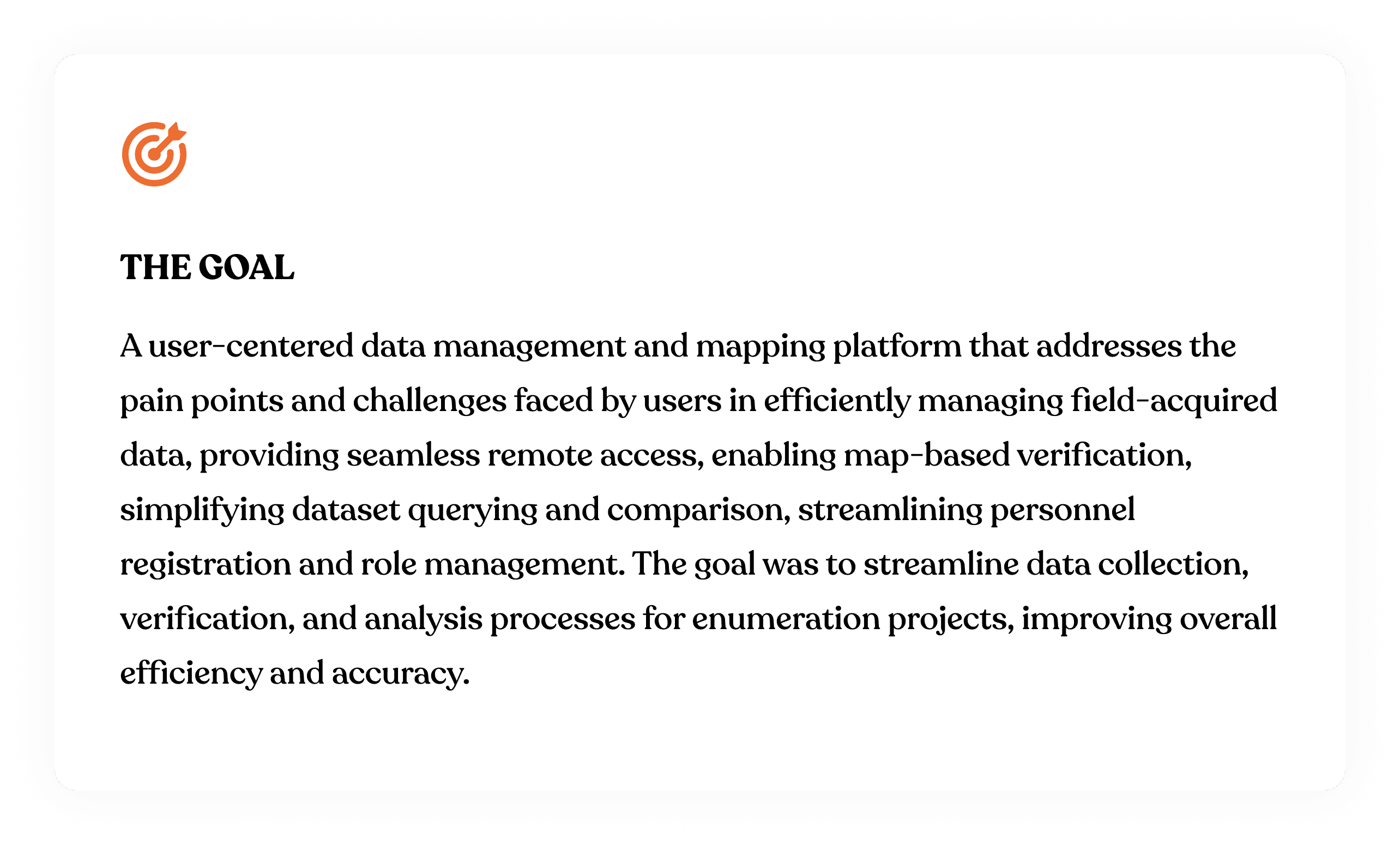 THE GOAL

A user-centered data management and mapping platform that addresses the pain points and challenges faced by users in efficiently managing field-acquired data, providing seamless remote access, enabling map-based verification, simplifying dataset querying and comparison, streamlining personnel registration and role management. The goal was to streamline data collection, verification, and analysis processes for enumeration projects, improving overall efficiency and accuracy.